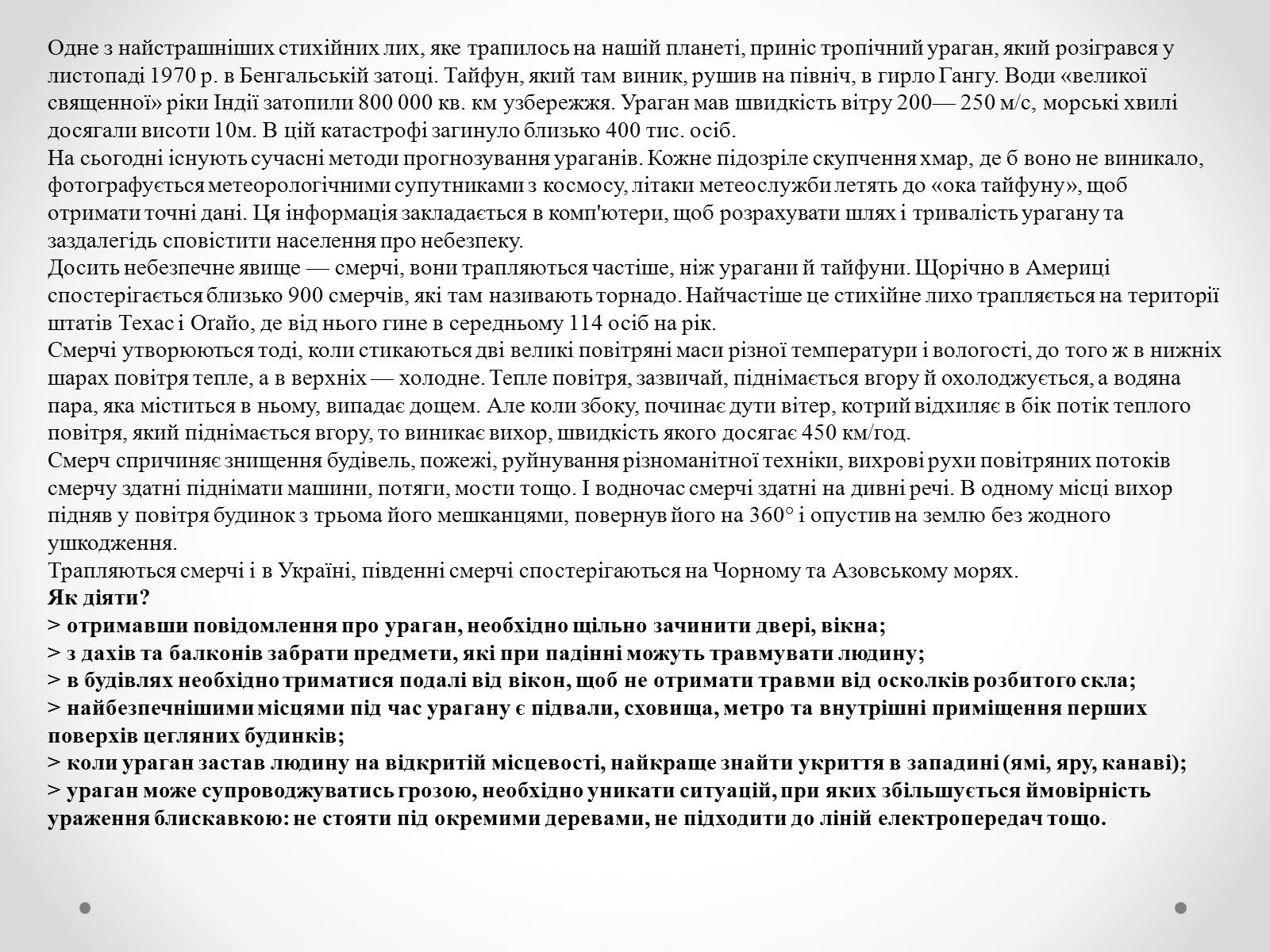 Одне з найстрашніших стихійних лих, яке трапилось на нашій планеті, приніс тропічний ураган, який розігрався у листопаді 1970 р. в Бенгальській затоці. Тайфун, який там виник, рушив на північ, в гирло Гангу. Води «великої священної» ріки Індії затопили 800 000 кв. км узбережжя. Ураган мав швидкість вітру 200— 250 м/с, морські хвилі досягали висоти 10м. В цій катастрофі загинуло близько 400 тис. осіб.
На сьогодні існують сучасні методи прогнозування ураганів. Кожне підозріле скупчення хмар, де б воно не виникало, фотографується метеорологічними супутниками з космосу, літаки метеослужби летять до «ока тайфуну», щоб отримати точні дані. Ця інформація закладається в комп'ютери, щоб розрахувати шлях і тривалість урагану та заздалегідь сповістити населення про небезпеку.
Досить небезпечне явище — смерчі, вони трапляються частіше, ніж урагани й тайфуни. Щорічно в Америці спостерігається близько 900 смерчів, які там називають торнадо. Найчастіше це стихійне лихо трапляється на території штатів Техас і Огайо, де від нього гине в середньому 114 осіб на рік.
Смерчі утворюються тоді, коли стикаються дві великі повітряні маси різної температури і вологості, до того ж в нижніх шарах повітря тепле, а в верхніх — холодне. Тепле повітря, зазвичай, піднімається вгору й охолоджується, а водяна пара, яка міститься в ньому, випадає дощем. Але коли збоку, починає дути вітер, котрий відхиляє в бік потік теплого повітря, який піднімається вгору, то виникає вихор, швидкість якого досягає 450 км/год.
Смерч спричиняє знищення будівель, пожежі, руйнування різноманітної техніки, вихрові рухи повітряних потоків смерчу здатні піднімати машини, потяги, мости тощо. І водночас смерчі здатні на дивні речі. В одному місці вихор підняв у повітря будинок з трьома його мешканцями, повернув його на 360° і опустив на землю без жодного ушкодження.
Трапляються смерчі і в Україні, південні смерчі спостерігаються на Чорному та Азовському морях.
Як діяти?
> отримавши повідомлення про ураган, необхідно щільно зачинити двері, вікна;
> з дахів та балконів забрати предмети, які при падінні можуть травмувати людину;
> в будівлях необхідно триматися подалі від вікон, щоб не отримати травми від осколків розбитого скла;
> найбезпечнішими місцями під час урагану є підвали, сховища, метро та внутрішні приміщення перших поверхів цегляних будинків;
> коли ураган застав людину на відкритій місцевості, найкраще знайти укриття в западині (ямі, яру, канаві);
> ураган може супроводжуватись грозою, необхідно уникати ситуацій, при яких збільшується ймовірність ураження блискавкою: не стояти під окремими деревами, не підходити до ліній електропередач тощо.